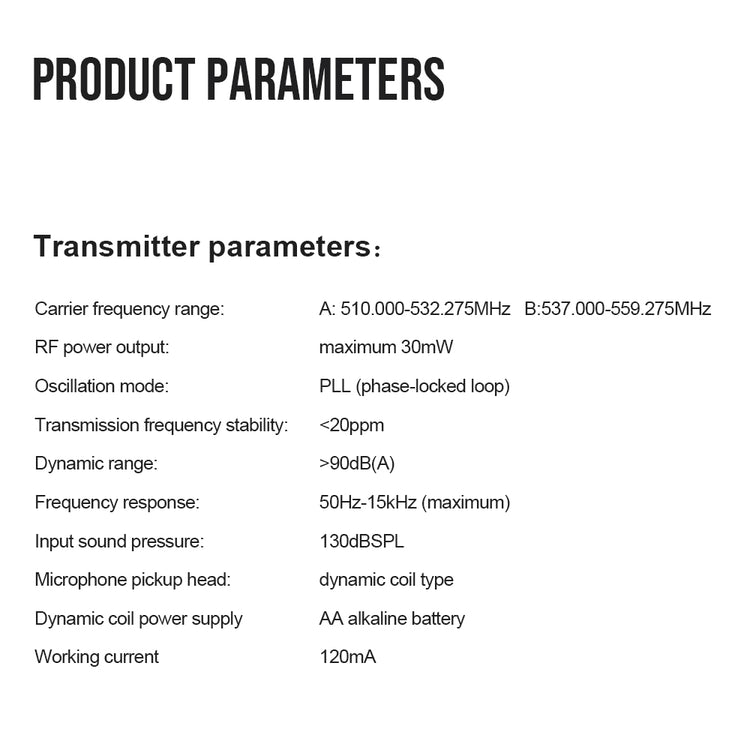 PRODUCT PARAMETERS

Transmitter parameters：

| | |
|---|---|
| Carrier frequency range: | A: 510.000-532.275MHz B:537.000-559.275MHz |
| RF power output: | maximum 30mW |
| Oscillation mode: | PLL (phase-locked loop) |
| Transmission frequency stability: | <20ppm |
| Dynamic range: | >90dB(A) |
| Frequency response: | 50Hz-15kHz (maximum) |
| Input sound pressure: | 130dBSPL |
| Microphone pickup head: | dynamic coil type |
| Dynamic coil power supply | AA alkaline battery |
| Working current | 120mA |